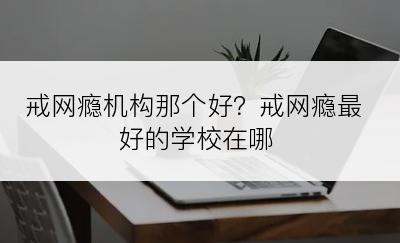 戒网瘾机构那个好？戒网瘾最好的学校在哪